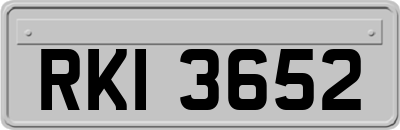 RKI 3652